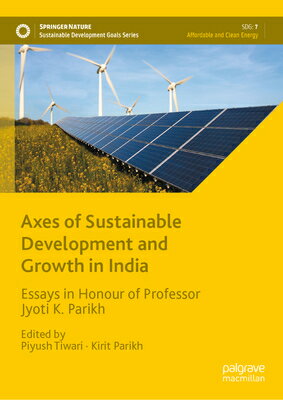 SPRINGER NATURE
Sustainable Development Goals Series

SDG: 7
Affordable and Clean Energy

Axes of Sustainable Development and Growth in India

Essays in Honour of Professor Jyoti K. Parikh

Edited by
Piyush Tiwari · Kirit Parikh

palgrave
macmillan